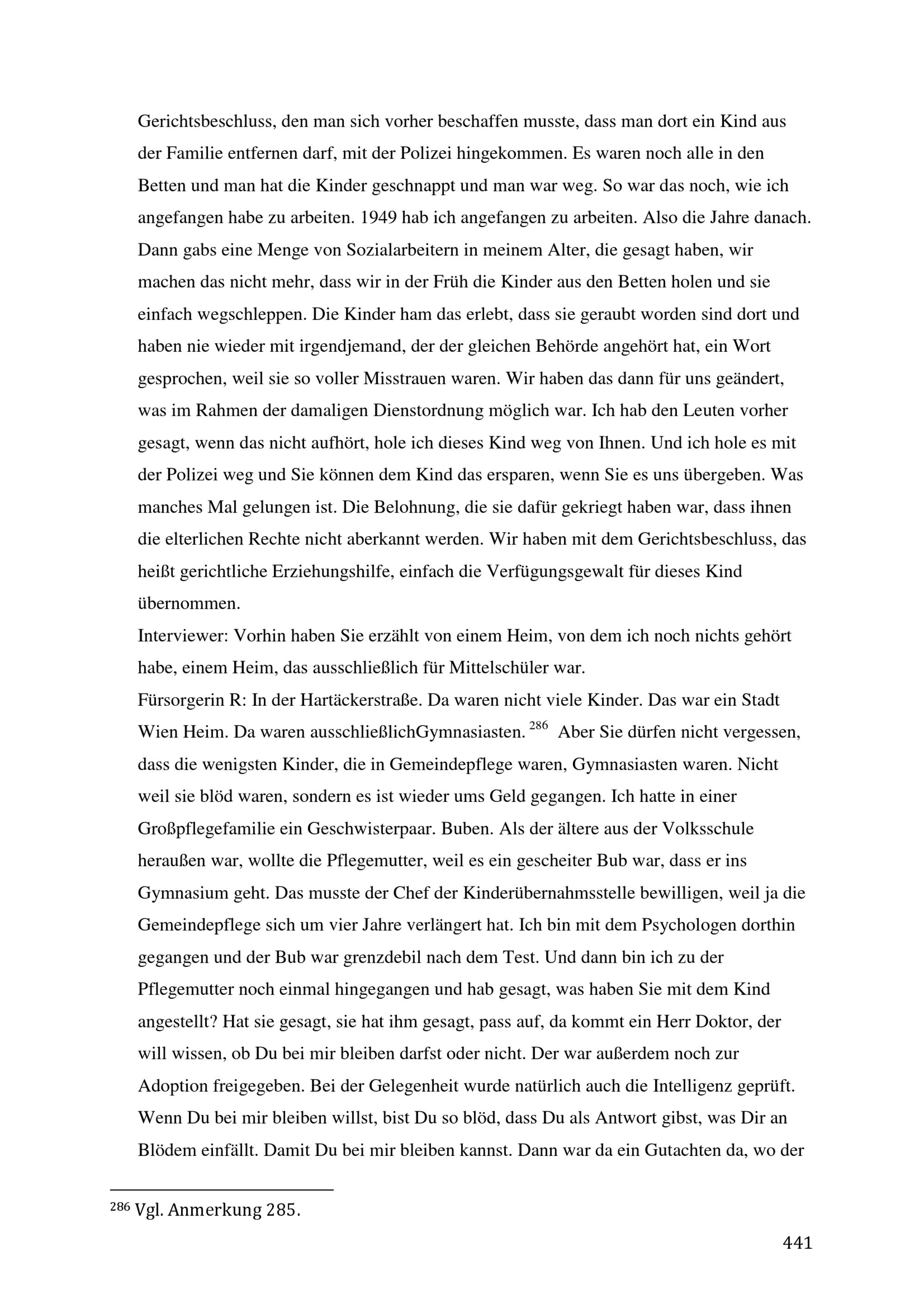 Gerichtsbeschluss, den man sich vorher beschaffen musste, dass man dort ein Kind aus der Familie entfernen darf, mit der Polizei hingekommen. Es waren noch alle in den Betten und man hat die Kinder geschnappt und man war weg. So war das noch, wie ich angefangen habe zu arbeiten. 1949 hab ich angefangen zu arbeiten. Also die Jahre danach. Dann gabs eine Menge von Sozialarbeitern in meinem Alter, die gesagt haben, wir machen das nicht mehr, dass wir in der Früh die Kinder aus den Betten holen und sie einfach wegschleppen. Die Kinder ham das erlebt, dass sie geraubt worden sind dort und haben nie wieder mit irgendjemand, der der gleichen Behörde angehört hat, ein Wort gesprochen, weil sie so voller Misstrauen waren. Wir haben das dann für uns geändert, was im Rahmen der damaligen Dienstordnung möglich war. Ich hab den Leuten vorher gesagt, wenn das nicht aufhört, hole ich dieses Kind weg von Ihnen. Und ich hole es mit der Polizei weg und Sie können dem Kind das ersparen, wenn Sie es uns übergeben. Was manches Mal gelungen ist. Die Belohnung, die sie dafür gekriegt haben war, dass ihnen die elterlichen Rechte nicht aberkannt werden. Wir haben mit dem Gerichtsbeschluss, das heißt gerichtliche Erziehungshilfe, einfach die Verfügungsgewalt für dieses Kind übernommen.

Interviewer: Vorhin haben Sie erzählt von einem Heim, von dem ich noch nichts gehört habe, einem Heim, das ausschließlich für Mittelschüler war.

Fürsorgerin R: In der Hartäckerstraße. Da waren nicht viele Kinder. Das war ein Stadt Wien Heim. Da waren ausschließlichGymnasiasten. $^{286}$ Aber Sie dürfen nicht vergessen, dass die wenigsten Kinder, die in Gemeindepflege waren, Gymnasiasten waren. Nicht weil sie blöd waren, sondern es ist wieder ums Geld gegangen. Ich hatte in einer Großpflegefamilie ein Geschwisterpaar. Buben. Als der ältere aus der Volksschule heraußen war, wollte die Pflegemutter, weil es ein gescheiter Bub war, dass er ins Gymnasium geht. Das musste der Chef der Kinderübernahmsstelle bewilligen, weil ja die Gemeindepflege sich um vier Jahre verlängert hat. Ich bin mit dem Psychologen dorthin gegangen und der Bub war grenzdebil nach dem Test. Und dann bin ich zu der Pflegemutter noch einmal hingegangen und hab gesagt, was haben Sie mit dem Kind angestellt? Hat sie gesagt, sie hat ihm gesagt, pass auf, da kommt ein Herr Doktor, der will wissen, ob Du bei mir bleiben darfst oder nicht. Der war außerdem noch zur Adoption freigegeben. Bei der Gelegenheit wurde natürlich auch die Intelligenz geprüft. Wenn Du bei mir bleiben willst, bist Du so blöd, dass Du als Antwort gibst, was Dir an Blödem einfällt. Damit Du bei mir bleiben kannst. Dann war da ein Gutachten da, wo der

$^{286}$ Vgl. Anmerkung 285.

441